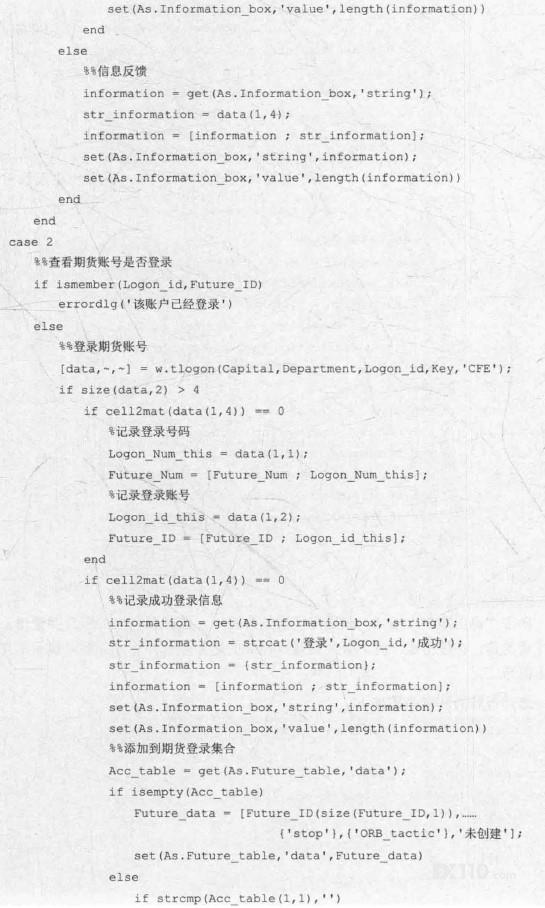 set(As.Information_box,'value',length(information))
end
else
%%信息反馈
information = get(As.Information_box,'string');
str_information = data(1,4);
information = [information ; str_information];
set(As.Information_box,'string',information);
set(As.Information_box,'value',length(information))
end
end
case 2
%%查看期货账号是否登录
if ismember(Logon_id,Future_ID)
errordlg('该账户已经登录')
else
%%登录期货账号
[data,~,~] = w.tlogon(Capital,Department,Logon_id,Key,'CFE');
if size(data,2) > 4
if cell2mat(data(1,4)) == 0
%记录登录号码
Logon_Num_this = data(1,1);
Future_Num = [Future_Num ; Logon_Num_this];
%记录登录账号
Logon_id_this = data(1,2);
Future_ID = [Future_ID ; Logon_id_this];
end
if cell2mat(data(1,4)) == 0
%%记录成功登录信息
information = get(As.Information_box,'string');
str_information = strcat('登录',Logon_id,'成功');
str_information = {str_information};
information = [information ; str_information];
set(As.Information_box,'string',information);
set(As.Information_box,'value',length(information))
%%添加到期货登录集合
Acc_table = get(As.Future_table,'data');
if isempty(Acc_table)
Future_data = [Future_ID(size(Future_ID,1)),......
{'stop'},{'ORB_tactic'},'未创建'];
set(As.Future_table,'data',Future_data)
else
if strcmp(Acc_table(1,1),'')